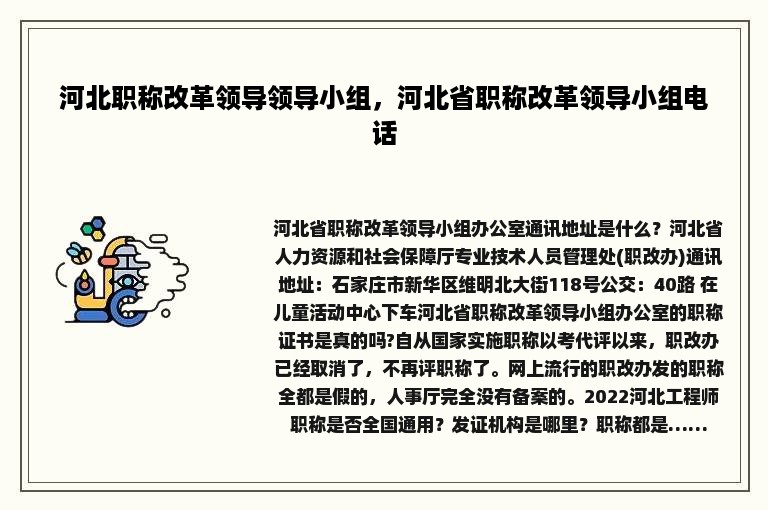 河北职称改革领导领导小组，河北省职称改革领导小组电话

河北省职称改革领导小组办公室通讯地址是什么？河北省人力资源和社会保障厅专业技术人员管理处(职改办)通讯地址：石家庄市新华区维明北大街118号公交：40路 在儿童活动中心下车河北省职称改革领导小组办公室的职称证书是真的吗?自从国家实施职称以考代评以来，职改办已经取消了，不再评职称了。网上流行的职改办发的职称全都是假的，人事厅完全没有备案的。2022河北工程师职称是否全国通用？发证机构是哪里？职称都是......